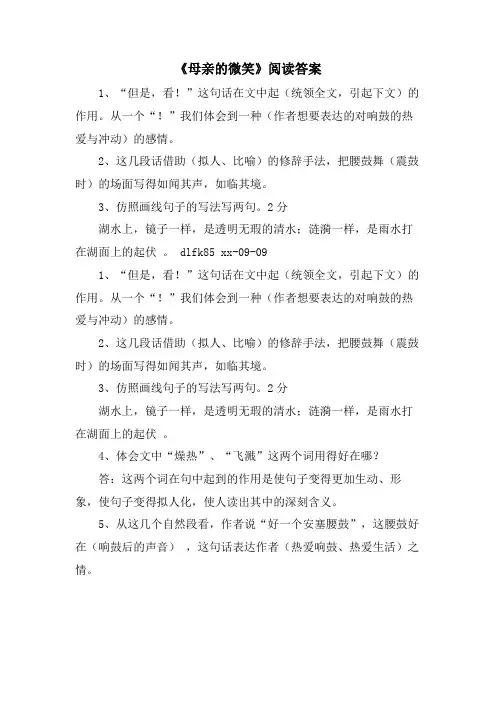 《母亲的微笑》阅读答案

1、“但是，看！”这句话在文中起（统领全文，引起下文）的作用。从一个“！”我们体会到一种（作者想要表达的对响鼓的热爱与冲动）的感情。

2、这几段话借助（拟人、比喻）的修辞手法，把腰鼓舞（震鼓时）的场面写得如闻其声，如临其境。

3、仿照画线句子的写法写两句。2分

湖水上，镜子一样，是透明无瑕的清水；涟漪一样，是雨水打在湖面上的起伏 。 dlfk85 xx-09-09

1、“但是，看！”这句话在文中起（统领全文，引起下文）的作用。从一个“！”我们体会到一种（作者想要表达的对响鼓的热爱与冲动）的感情。

2、这几段话借助（拟人、比喻）的修辞手法，把腰鼓舞（震鼓时）的场面写得如闻其声，如临其境。

3、仿照画线句子的写法写两句。2分

湖水上，镜子一样，是透明无瑕的清水；涟漪一样，是雨水打在湖面上的起伏 。

4、体会文中“燥热”、“飞溅”这两个词用得好在哪？

答：这两个词在句中起到的作用是使句子变得更加生动、形象，使句子变得拟人化，使人读出其中的深刻含义。

5、从这几个自然段看，作者说“好一个安塞腰鼓”，这腰鼓好在（响鼓后的声音），这句话表达作者（热爱响鼓、热爱生活）之情。